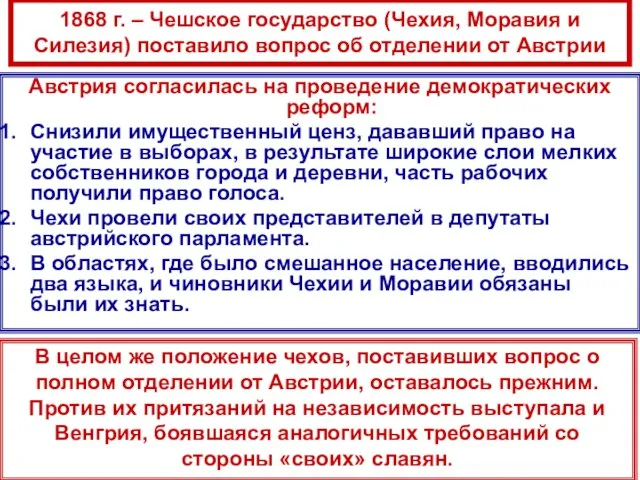 1868 г. – Чешское государство (Чехия, Моравия и Силезия) поставило вопрос об отделении от Австрии

Австрия согласилась на проведение демократических реформ:

1. Снизили имущественный ценз, дававший право на участие в выборах, в результате широкие слои мелких собственников города и деревни, часть рабочих получили право голоса.
2. Чехи провели своих представителей в депутаты австрийского парламента.
3. В областях, где было смешанное население, вводились два языка, и чиновники Чехии и Моравии обязаны были их знать.

В целом же положение чехов, поставивших вопрос о полном отделении от Австрии, оставалось прежним. Против их притязаний на независимость выступала и Венгрия, боявшаяся аналогичных требований со стороны «своих» славян.